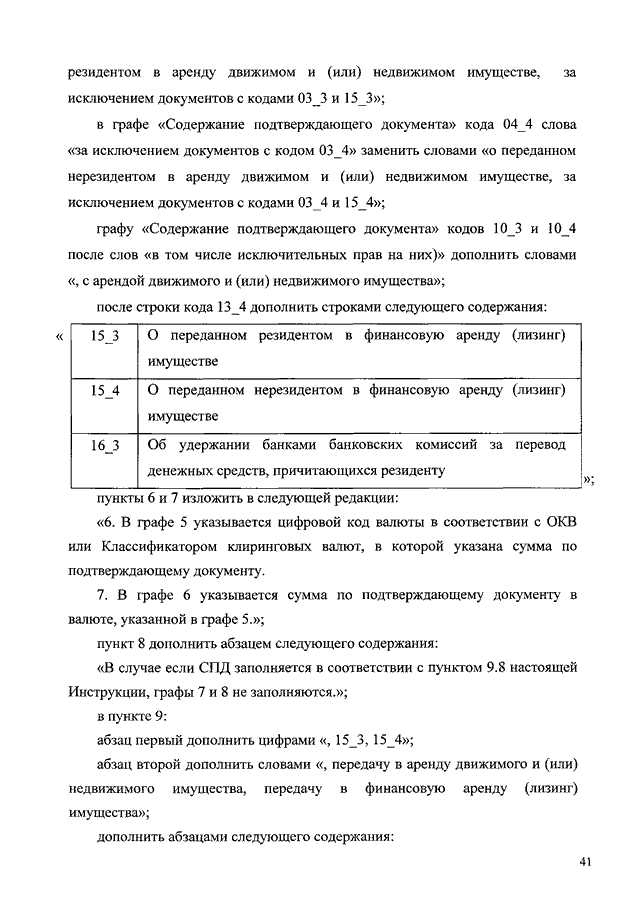 резидентом в аренду движимом и (или) недвижимом имуществе, за исключением документов с кодами 03_3 и 15_3»;

в графе «Содержание подтверждающего документа» кода 04_4 слова «за исключением документов с кодом 03_4» заменить словами «о переданном нерезидентом в аренду движимом и (или) недвижимом имуществе, за исключением документов с кодами 03_4 и 15_4»;

графу «Содержание подтверждающего документа» кодов 10_3 и 10_4 после слов «в том числе исключительных прав на них)» дополнить словами «, с арендой движимого и (или) недвижимого имущества»;

после строки кода 13_4 дополнить строками следующего содержания:

«

| 15_3 | О переданном резидентом в финансовую аренду (лизинг) имуществе |
|---|---|
| 15_4 | О переданном нерезидентом в финансовую аренду (лизинг) имуществе |
| 16_3 | Об удержании банками банковских комиссий за перевод денежных средств, причитающихся резиденту |

»;

пункты 6 и 7 изложить в следующей редакции:

«6. В графе 5 указывается цифровой код валюты в соответствии с ОКВ или Классификатором клиринговых валют, в которой указана сумма по подтверждающему документу.

7. В графе 6 указывается сумма по подтверждающему документу в валюте, указанной в графе 5.»;

пункт 8 дополнить абзацем следующего содержания:

«В случае если СПД заполняется в соответствии с пунктом 9.8 настоящей Инструкции, графы 7 и 8 не заполняются.»;

в пункте 9:

абзац первый дополнить цифрами «, 15_3, 15_4»;

абзац второй дополнить словами «, передачу в аренду движимого и (или) недвижимого имущества, передачу в финансовую аренду (лизинг) имущества»;

дополнить абзацами следующего содержания:

41